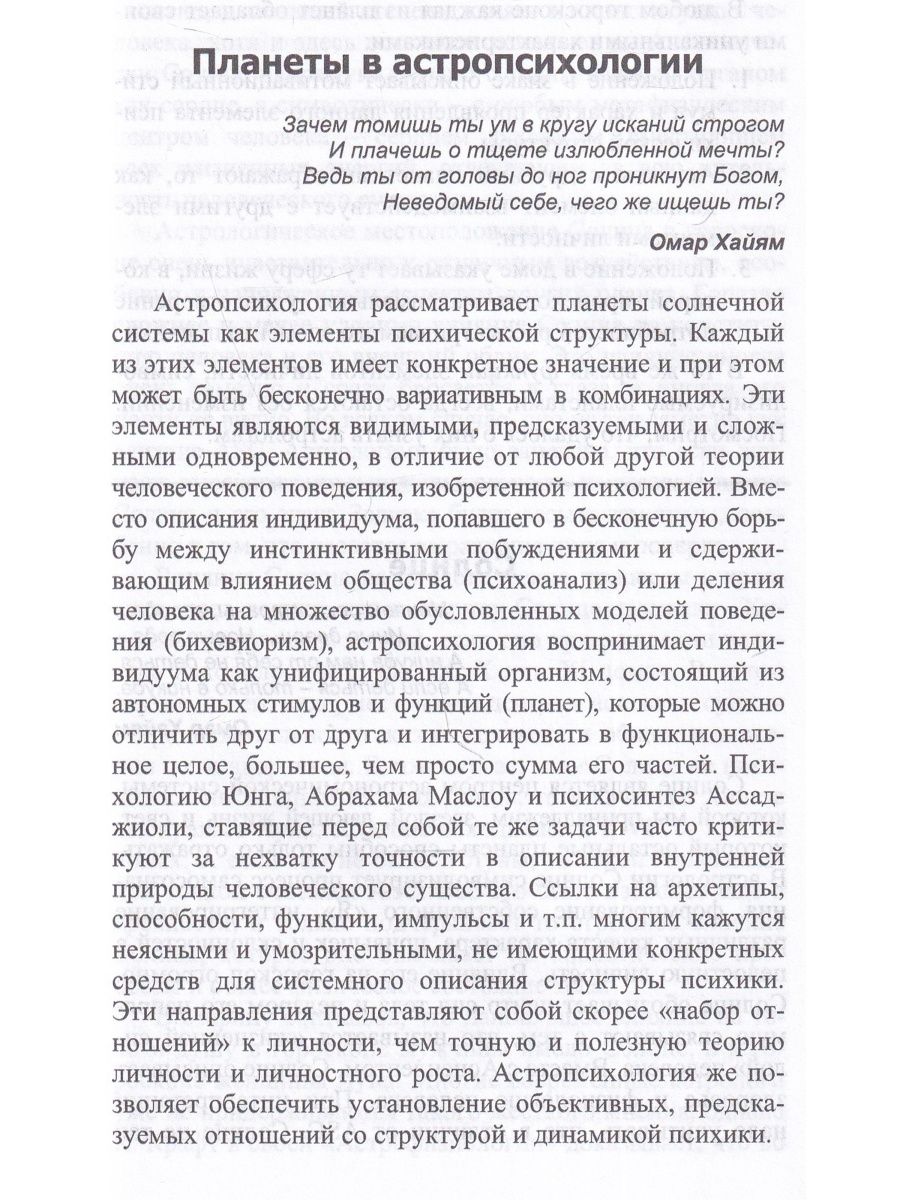 Планеты в астропсихологии

Зачем томишь ты ум в кругу исканий строгом
И плачешь о тщете излюбленной мечты?
Ведь ты от головы до ног проникнут Богом,
Неведомый себе, чего же ищешь ты?

Омар Хайям

Астропсихология рассматривает планеты солнечной системы как элементы психической структуры. Каждый из этих элементов имеет конкретное значение и при этом может быть бесконечно вариативным в комбинациях. Эти элементы являются видимыми, предсказуемыми и сложными одновременно, в отличие от любой другой теории человеческого поведения, изобретенной психологией. Вместо описания индивидуума, попавшего в бесконечную борьбу между инстинктивными побуждениями и сдерживающим влиянием общества (психоанализ) или деления человека на множество обусловленных моделей поведения (бихевиоризм), астропсихология воспринимает индивидуума как унифицированный организм, состоящий из автономных стимулов и функций (планет), которые можно отличить друг от друга и интегрировать в функциональное целое, большее, чем просто сумма его частей. Психологию Юнга, Абрахама Маслоу и психосинтез Ассаджиоли, ставящие перед собой те же задачи часто критикуют за нехватку точности в описании внутренней природы человеческого существа. Ссылки на архетипы, способности, функции, импульсы и т.п. многим кажутся неясными и умозрительными, не имеющими конкретных средств для системного описания структуры психики. Эти направления представляют собой скорее «набор отношений» к личности, чем точную и полезную теорию личности и личностного роста. Астропсихология же позволяет обеспечить установление объективных, предсказуемых отношений со структурой и динамикой психики.